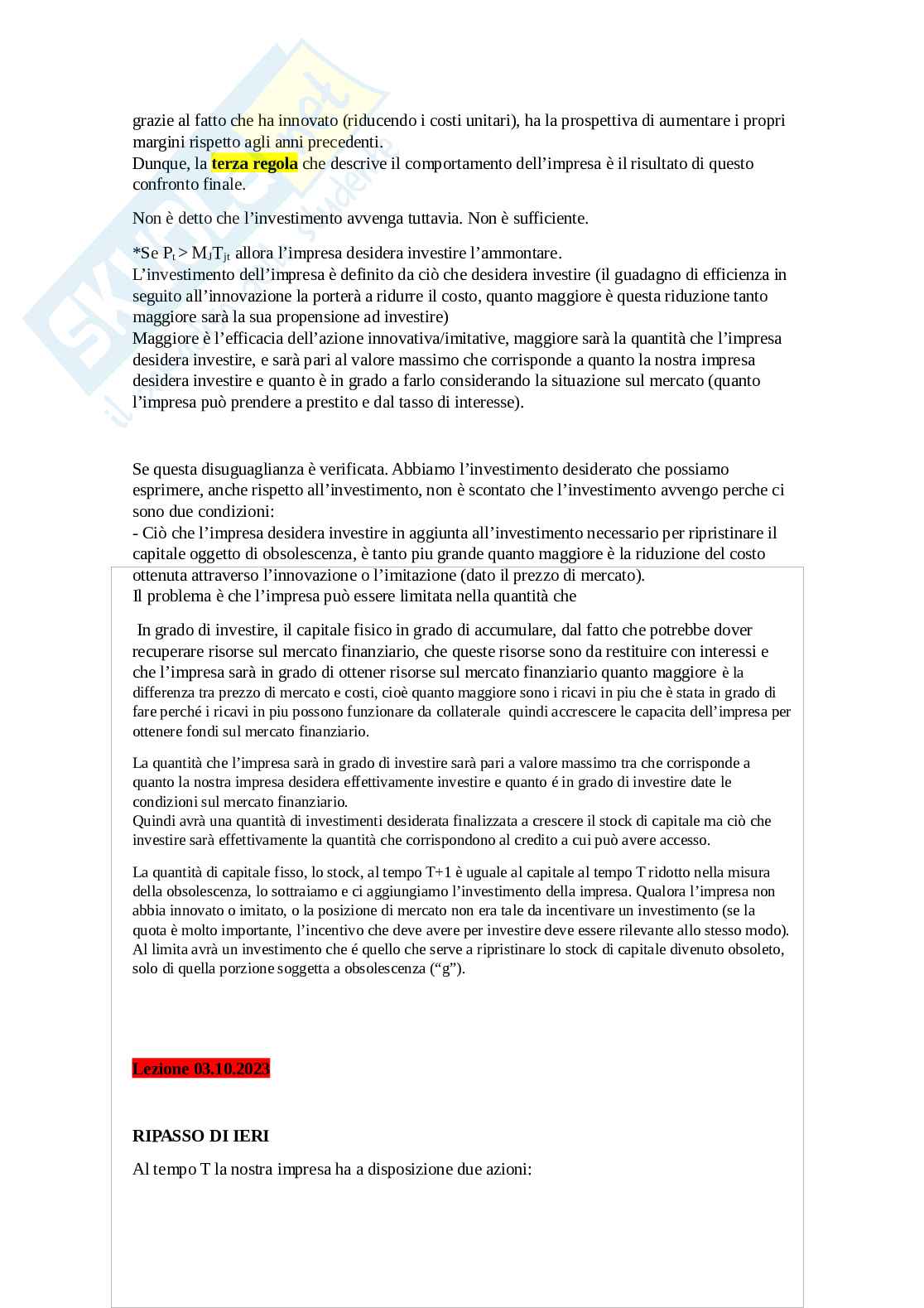 grazie al fatto che ha innovato (riducendo i costi unitari), ha la prospettiva di aumentare i propri margini rispetto agli anni precedenti.
Dunque, la terza regola che descrive il comportamento dell'impresa è il risultato di questo confronto finale.

Non è detto che l'investimento avvenga tuttavia. Non è sufficiente.

*Se $P_t > M_J T_{jt}$ allora l'impresa desidera investire l'ammontare.
L'investimento dell'impresa è definito da ciò che desidera investire (il guadagno di efficienza in seguito all'innovazione la porterà a ridurre il costo, quanto maggiore è questa riduzione tanto maggiore sarà la sua propensione ad investire)
Maggiore è l'efficacia dell'azione innovativa/imitative, maggiore sarà la quantità che l'impresa desidera investire, e sarà pari al valore massimo che corrisponde a quanto la nostra impresa desidera investire e quanto è in grado a farlo considerando la situazione sul mercato (quanto l'impresa può prendere a prestito e dal tasso di interesse).

Se questa disuguaglianza è verificata. Abbiamo l'investimento desiderato che possiamo esprimere, anche rispetto all'investimento, non è scontato che l'investimento avvengo perche ci sono due condizioni:
- Ciò che l'impresa desidera investire in aggiunta all'investimento necessario per ripristinare il capitale oggetto di obsolescenza, è tanto piu grande quanto maggiore è la riduzione del costo ottenuta attraverso l'innovazione o l'imitazione (dato il prezzo di mercato).
Il problema è che l'impresa può essere limitata nella quantità che

In grado di investire, il capitale fisico in grado di accumulare, dal fatto che potrebbe dover recuperare risorse sul mercato finanziario, che queste risorse sono da restituire con interessi e che l'impresa sarà in grado di ottener risorse sul mercato finanziario quanto maggiore è la differenza tra prezzo di mercato e costi, cioè quanto maggiore sono i ricavi in piu che è stata in grado di fare perché i ricavi in piu possono funzionare da collaterale quindi accrescere le capacita dell'impresa per ottenere fondi sul mercato finanziario.

La quantità che l'impresa sarà in grado di investire sarà pari a valore massimo tra che corrisponde a quanto la nostra impresa desidera effettivamente investire e quanto é in grado di investire date le condizioni sul mercato finanziario.
Quindi avrà una quantità di investimenti desiderata finalizzata a crescere il stock di capitale ma ciò che investire sarà effettivamente la quantità che corrispondono al credito a cui può avere accesso.

La quantità di capitale fisso, lo stock, al tempo T+1 è uguale al capitale al tempo T ridotto nella misura della obsolescenza, lo sottraiamo e ci aggiungiamo l'investimento della impresa. Qualora l'impresa non abbia innovato o imitato, o la posizione di mercato non era tale da incentivare un investimento (se la quota è molto importante, l'incentivo che deve avere per investire deve essere rilevante allo stesso modo). Al limita avrà un investimento che é quello che serve a ripristinare lo stock di capitale divenuto obsoleto, solo di quella porzione soggetta a obsolescenza ("g").

Lezione 03.10.2023

RIPASSO DI IERI

Al tempo T la nostra impresa ha a disposizione due azioni: